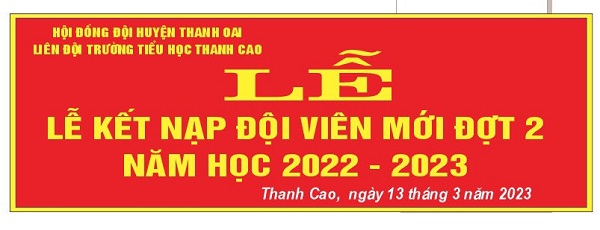 HỘI ĐỒNG ĐỘI HUYỆN THANH OAI
LIÊN ĐỘI TRƯỜNG TIỂU HỌC THANH CAO

LỄ

LỄ KẾT NẠP ĐỘI VIÊN MỚI ĐỢT 2
NĂM HỌC 2022 - 2023

Thanh Cao, ngày 13 tháng 3 năm 2023